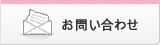 お問い合わせ